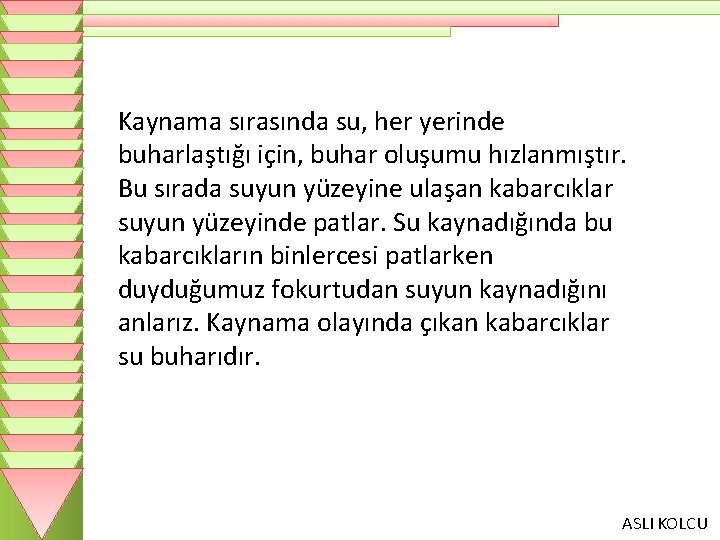 Kaynama sırasında su, her yerinde buharlaştığı için, buhar oluşumu hızlanmıştır. Bu sırada suyun yüzeyine ulaşan kabarcıklar suyun yüzeyinde patlar. Su kaynadığında bu kabarcıkların binlercesi patlarken duyduğumuz fokurtudan suyun kaynadığını anlarız. Kaynama olayında çıkan kabarcıklar su buharıdır.

ASLI KOLCU